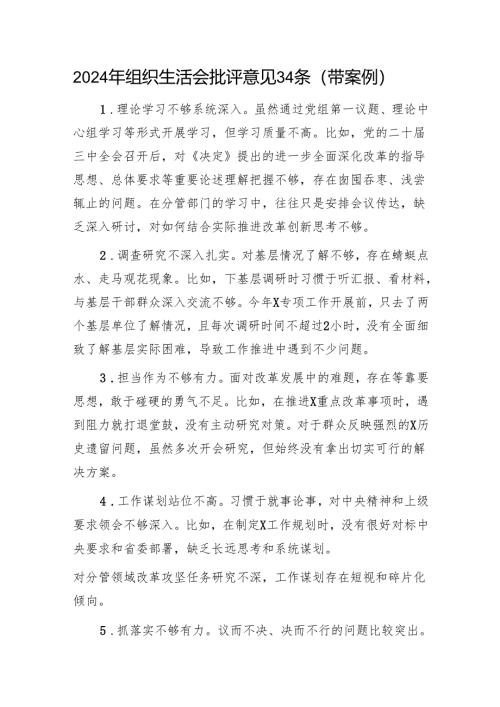 2024年组织生活会批评意见34条（带案例）

1．理论学习不够系统深入。虽然通过党组第一议题、理论中心组学习等形式开展学习，但学习质量不高。比如，党的二十届三中全会召开后，对《决定》提出的进一步全面深化改革的指导思想、总体要求等重要论述理解把握不够，存在囫囵吞枣、浅尝辄止的问题。在分管部门的学习中，往往只是安排会议传达，缺乏深入研讨，对如何结合实际推进改革创新思考不够。

2．调查研究不深入扎实。对基层情况了解不够，存在蜻蜓点水、走马观花现象。比如，下基层调研时习惯于听汇报、看材料，与基层干部群众深入交流不够。今年X专项工作开展前，只去了两个基层单位了解情况，且每次调研时间不超过2小时，没有全面细致了解基层实际困难，导致工作推进中遇到不少问题。

3．担当作为不够有力。面对改革发展中的难题，存在等靠要思想，敢于碰硬的勇气不足。比如，在推进X重点改革事项时，遇到阻力就打退堂鼓，没有主动研究对策。对于群众反映强烈的X历史遗留问题，虽然多次开会研究，但始终没有拿出切实可行的解决方案。

4．工作谋划站位不高。习惯于就事论事，对中央精神和上级要求领会不够深入。比如，在制定X工作规划时，没有很好对标中央要求和省委部署，缺乏长远思考和系统谋划。

对分管领域改革攻坚任务研究不深，工作谋划存在短视和碎片化倾向。

5．抓落实不够有力。议而不决、决而不行的问题比较突出。